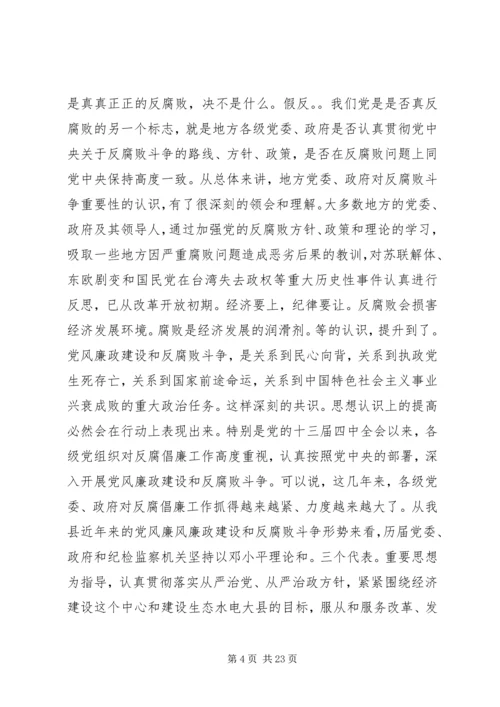 是真真正正的反腐败，决不是什么。假反。。我们党是是否真反腐败的另一个标志，就是地方各级党委、政府是否认真贯彻党中央关于反腐败斗争的路线、方针、政策，是否在反腐败问题上同党中央保持高度一致。从总体来讲，地方党委、政府对反腐败斗争重要性的认识，有了很深刻的领会和理解。大多数地方的党委、政府及其领导人，通过加强党的反腐败方针、政策和理论的学习，吸取一些地方因严重腐败问题造成恶劣后果的教训，对苏联解体、东欧剧变和国民党在台湾失去政权等重大历史性事件认真进行反思，已从改革开放初期。经济要上，纪律要让。反腐败会损害经济发展环境。腐败是经济发展的润滑剂。等的认识，提升到了。党风廉政建设和反腐败斗争，是关系到民心向背，关系到执政党生死存亡，关系到国家前途命运，关系到中国特色社会主义事业兴衰成败的重大政治任务。这样深刻的共识。思想认识上的提高必然会在行动上表现出来。特别是党的十三届四中全会以来，各级党组织对反腐倡廉工作高度重视，认真按照党中央的部署，深入开展党风廉政建设和反腐败斗争。可以说，这几年来，各级党委、政府对反腐倡廉工作抓得越来越紧、力度越来越大了。从我县近年来的党风廉风廉政建设和反腐败斗争形势来看，历届党委、政府和纪检监察机关坚持以邓小平理论和。三个代表。重要思想为指导，认真贯彻落实从严治党、从严治政方针，紧紧围绕经济建设这个中心和建设生态水电大县的目标，服从和服务改革、发

第 4 页 共 23 页